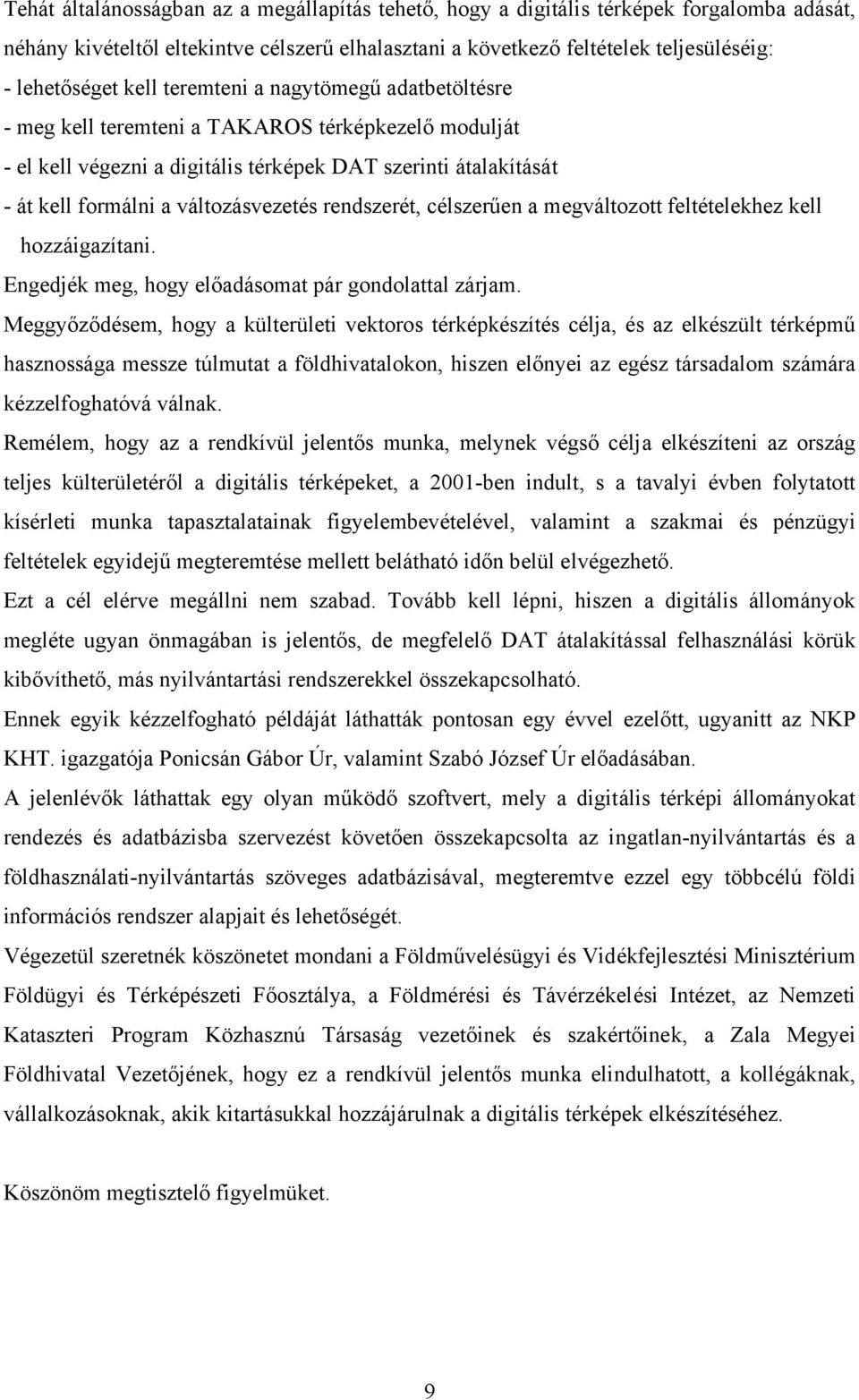 Tehát általánosságban az a megállapítás tehető, hogy a digitális térképek forgalomba adását, néhány kivételtől eltekintve célszerű elhalasztani a következő feltételek teljesüléséig:
- lehetőséget kell teremteni a nagytömegű adatbetöltésre
- meg kell teremteni a TAKAROS térképkezelő modulját
- el kell végezni a digitális térképek DAT szerinti átalakítását
- át kell formálni a változásvezetés rendszerét, célszerűen a megváltozott feltételekhez kell hozzáigazítani.
Engedjék meg, hogy előadásomat pár gondolattal zárjam.
Meggyőződésem, hogy a külterületi vektoros térképkészítés célja, és az elkészült térképmű hasznossága messze túlmutat a földhivatalokon, hiszen előnyei az egész társadalom számára kézzelfoghatóvá válnak.
Remélem, hogy az a rendkívül jelentős munka, melynek végső célja elkészíteni az ország teljes külterületéről a digitális térképeket, a 2001-ben indult, s a tavalyi évben folytatott kísérleti munka tapasztalatainak figyelembevételével, valamint a szakmai és pénzügyi feltételek egyidejű megteremtése mellett belátható időn belül elvégezhető.
Ezt a cél elérve megállni nem szabad. Tovább kell lépni, hiszen a digitális állományok megléte ugyan önmagában is jelentős, de megfelelő DAT átalakítással felhasználási körük kibővíthető, más nyilvántartási rendszerekkel összekapcsolható.
Ennek egyik kézzelfogható példáját láthatták pontosan egy évvel ezelőtt, ugyanitt az NKP KHT. igazgatója Ponicsán Gábor Úr, valamint Szabó József Úr előadásában.
A jelenlévők láthattak egy olyan működő szoftvert, mely a digitális térképi állományokat rendezés és adatbázisba szervezést követően összekapcsolta az ingatlan-nyilvántartás és a földhasználati-nyilvántartás szöveges adatbázisával, megteremtve ezzel egy többcélú földi információs rendszer alapjait és lehetőségét.
Végezetül szeretnék köszönetet mondani a Földművelésügyi és Vidékfejlesztési Minisztérium Földügyi és Térképészeti Főosztálya, a Földmérési és Távérzékelési Intézet, az Nemzeti Kataszteri Program Közhasznú Társaság vezetőinek és szakértőinek, a Zala Megyei Földhivatal Vezetőjének, hogy ez a rendkívül jelentős munka elindulhatott, a kollégáknak, vállalkozásoknak, akik kitartásukkal hozzájárulnak a digitális térképek elkészítéséhez.

Köszönöm megtisztelő figyelmüket.

9